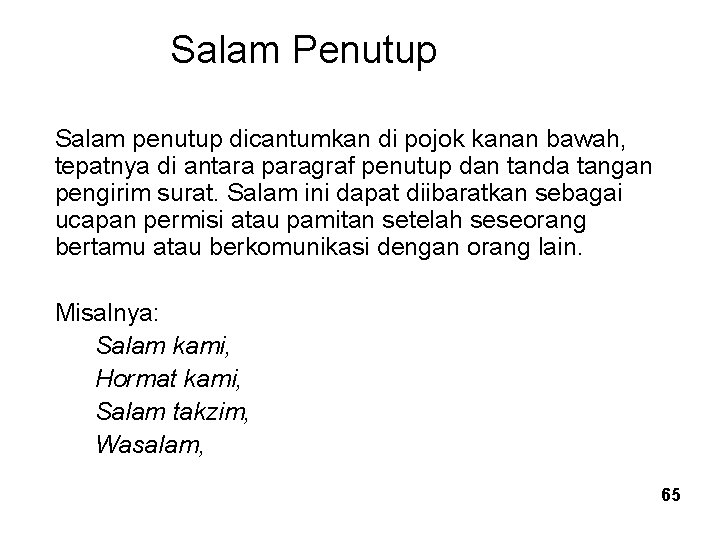 Salam Penutup

Salam penutup dicantumkan di pojok kanan bawah, tepatnya di antara paragraf penutup dan tanda tangan pengirim surat. Salam ini dapat diibaratkan sebagai ucapan permisi atau pamitan setelah seseorang bertamu atau berkomunikasi dengan orang lain.

Misalnya:
Salam kami,
Hormat kami,
Salam takzim,
Wasalam,

65